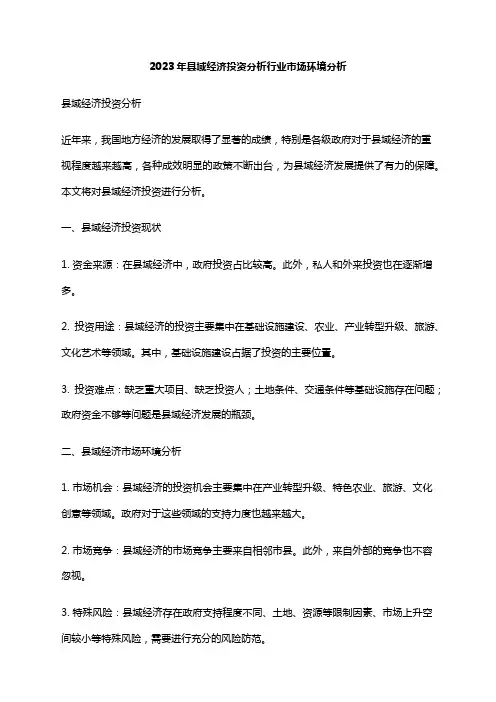 2023年县域经济投资分析行业市场环境分析

县域经济投资分析

近年来，我国地方经济的发展取得了显著的成绩，特别是各级政府对于县域经济的重视程度越来越高，各种成效明显的政策不断出台，为县域经济发展提供了有力的保障。本文将对县域经济投资进行分析。

一、县域经济投资现状

1. 资金来源：在县域经济中，政府投资占比较高。此外，私人和外来投资也在逐渐增多。

2. 投资用途：县域经济的投资主要集中在基础设施建设、农业、产业转型升级、旅游、文化艺术等领域。其中，基础设施建设占据了投资的主要位置。

3. 投资难点：缺乏重大项目、缺乏投资人；土地条件、交通条件等基础设施存在问题；政府资金不够等问题是县域经济发展的瓶颈。

二、县域经济市场环境分析

1. 市场机会：县域经济的投资机会主要集中在产业转型升级、特色农业、旅游、文化创意等领域。政府对于这些领域的支持力度也越来越大。

2. 市场竞争：县域经济的市场竞争主要来自相邻市县。此外，来自外部的竞争也不容忽视。

3. 特殊风险：县域经济存在政府支持程度不同、土地、资源等限制因素、市场上升空间较小等特殊风险，需要进行充分的风险防范。